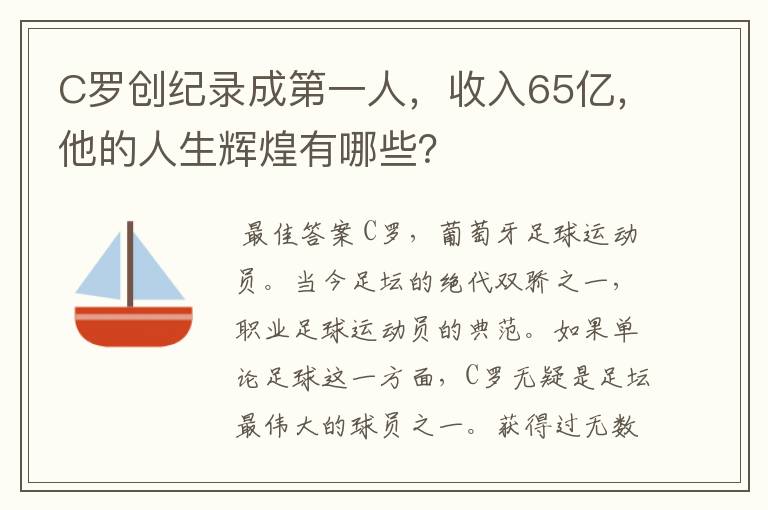 C罗创纪录成第一人，收入65亿，他的人生辉煌有哪些?

最佳答案C罗，葡萄牙足球运动员。当今足坛的绝代双骄之一，职业足球运动员的典范。如果单论足球这一方面，C罗无疑是足坛最伟大的球员之一。获得过无数